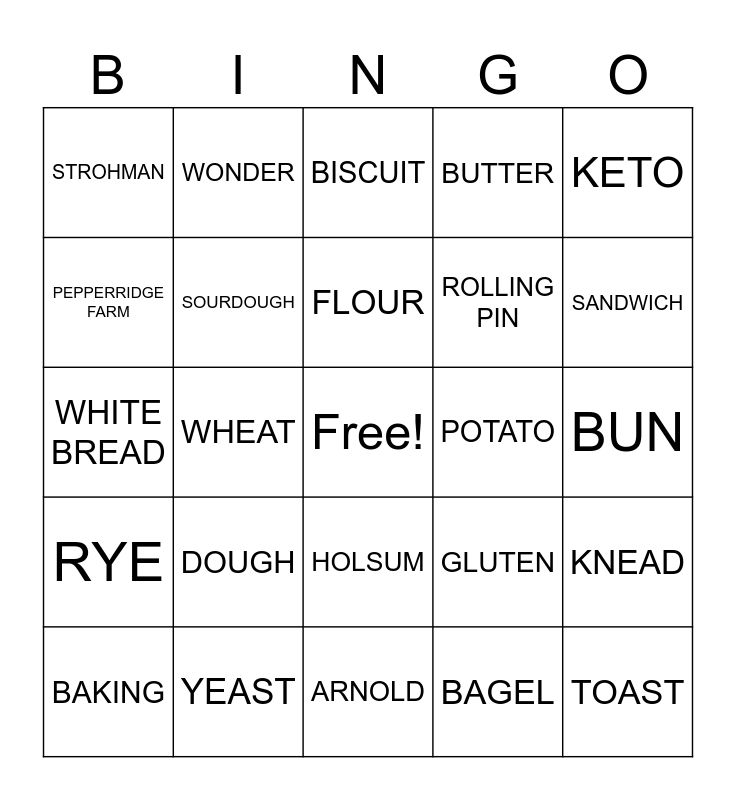 | B | I | N | G | O |
|---|---|---|---|---|
| STROHMAN | WONDER | BISCUIT | BUTTER | KETO |
| PEPPERRIDGE FARM | SOURDOUGH | FLOUR | ROLLING PIN | SANDWICH |
| WHITE BREAD | WHEAT | Free! | POTATO | BUN |
| RYE | DOUGH | HOLSUM | GLUTEN | KNEAD |
| BAKING | YEAST | ARNOLD | BAGEL | TOAST |